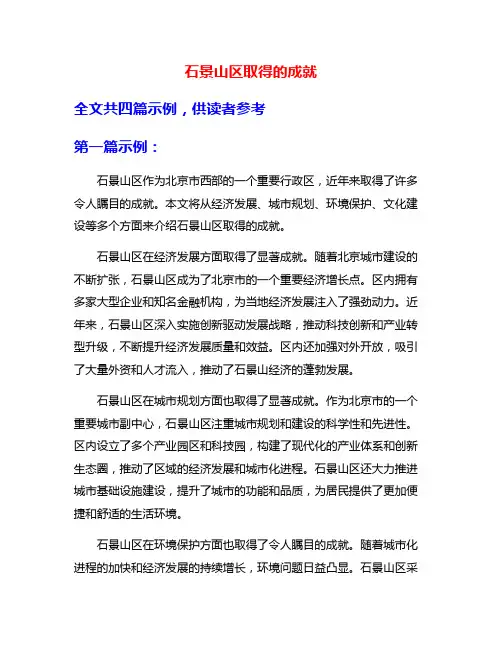 石景山区取得的成就

全文共四篇示例，供读者参考

第一篇示例：

石景山区作为北京市西部的一个重要行政区，近年来取得了许多令人瞩目的成就。本文将从经济发展、城市规划、环境保护、文化建设等多个方面来介绍石景山区取得的成就。

石景山区在经济发展方面取得了显著成就。随着北京城市建设的不断扩张，石景山区成为了北京市的一个重要经济增长点。区内拥有多家大型企业和知名金融机构，为当地经济发展注入了强劲动力。近年来，石景山区深入实施创新驱动发展战略，推动科技创新和产业转型升级，不断提升经济发展质量和效益。区内还加强对外开放，吸引了大量外资和人才流入，推动了石景山经济的蓬勃发展。

石景山区在城市规划方面也取得了显著成就。作为北京市的一个重要城市副中心，石景山区注重城市规划和建设的科学性和先进性。区内设立了多个产业园区和科技园，构建了现代化的产业体系和创新生态圈，推动了区域的经济发展和城市化进程。石景山区还大力推进城市基础设施建设，提升了城市的功能和品质，为居民提供了更加便捷和舒适的生活环境。

石景山区在环境保护方面也取得了令人瞩目的成就。随着城市化进程的加快和经济发展的持续增长，环境问题日益凸显。石景山区采